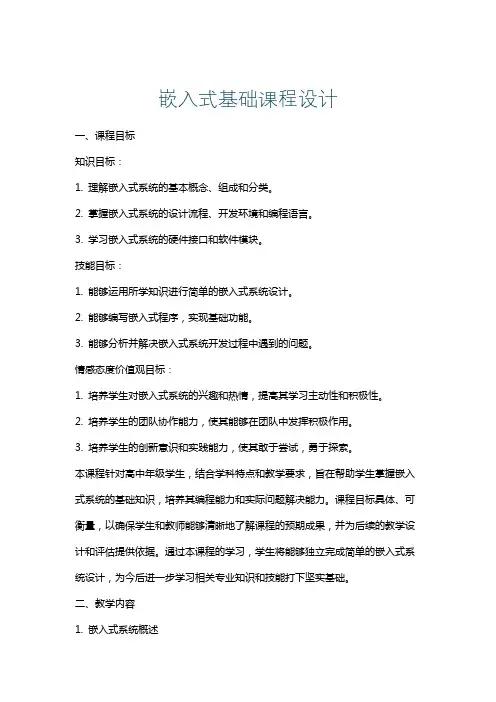 嵌入式基础课程设计

一、课程目标

知识目标：

1. 理解嵌入式系统的基本概念、组成和分类。

2. 掌握嵌入式系统的设计流程、开发环境和编程语言。

3. 学习嵌入式系统的硬件接口和软件模块。

技能目标：

1. 能够运用所学知识进行简单的嵌入式系统设计。

2. 能够编写嵌入式程序，实现基础功能。

3. 能够分析并解决嵌入式系统开发过程中遇到的问题。

情感态度价值观目标：

1. 培养学生对嵌入式系统的兴趣和热情，提高其学习主动性和积极性。

2. 培养学生的团队协作能力，使其能够在团队中发挥积极作用。

3. 培养学生的创新意识和实践能力，使其敢于尝试，勇于探索。

本课程针对高中年级学生，结合学科特点和教学要求，旨在帮助学生掌握嵌入式系统的基础知识，培养其编程能力和实际问题解决能力。课程目标具体、可衡量，以确保学生和教师能够清晰地了解课程的预期成果，并为后续的教学设计和评估提供依据。通过本课程的学习，学生将能够独立完成简单的嵌入式系统设计，为今后进一步学习相关专业知识和技能打下坚实基础。

二、教学内容

1. 嵌入式系统概述